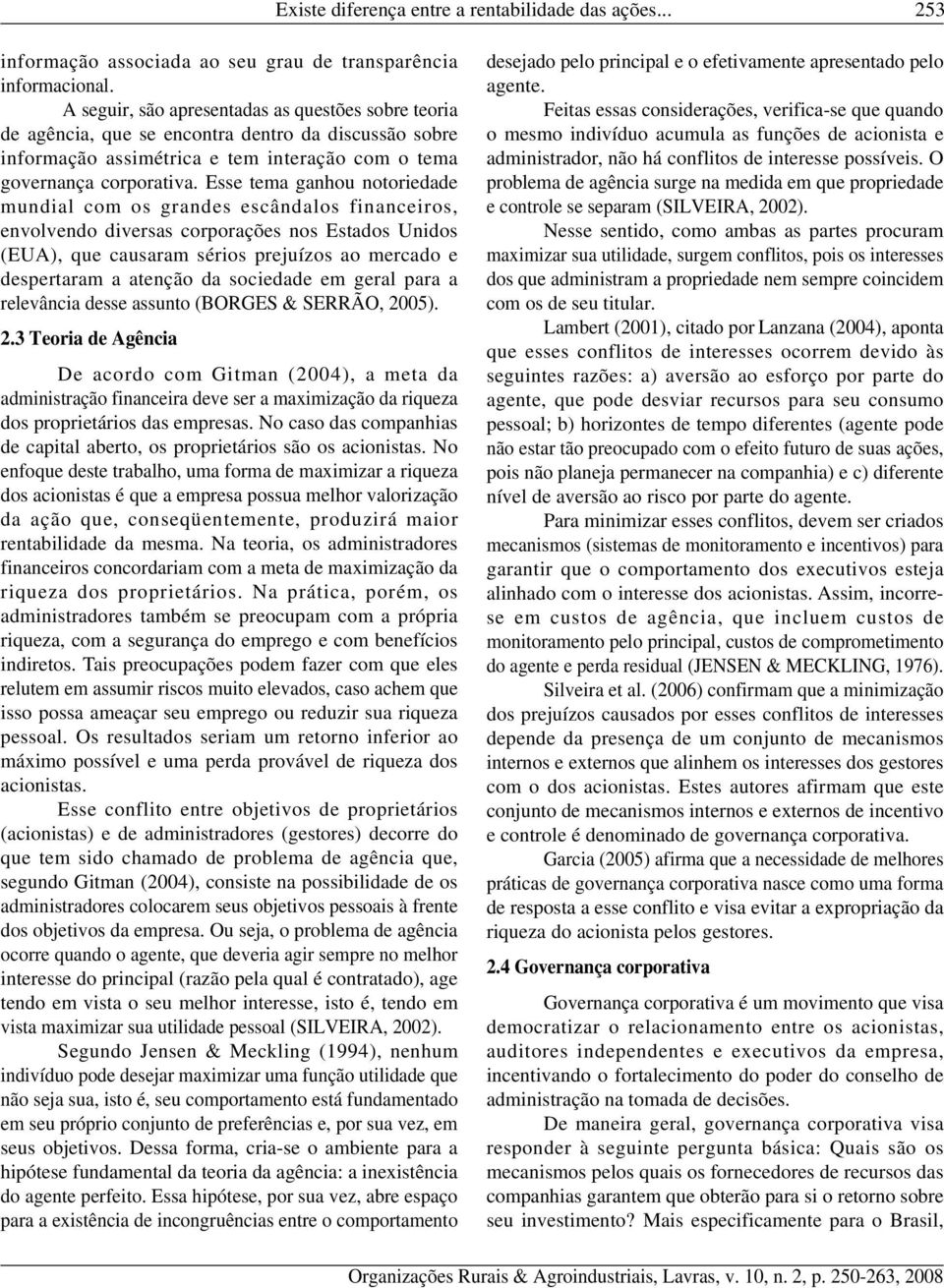 Existe diferença entre a rentabilidade das ações... 253

informação associada ao seu grau de transparência informacional.

A seguir, são apresentadas as questões sobre teoria de agência, que se encontra dentro da discussão sobre informação assimétrica e tem interação com o tema governança corporativa. Esse tema ganhou notoriedade mundial com os grandes escândalos financeiros, envolvendo diversas corporações nos Estados Unidos (EUA), que causaram sérios prejuízos ao mercado e despertaram a atenção da sociedade em geral para a relevância desse assunto (BORGES & SERRÃO, 2005).

2.3 Teoria de Agência

De acordo com Gitman (2004), a meta da administração financeira deve ser a maximização da riqueza dos proprietários das empresas. No caso das companhias de capital aberto, os proprietários são os acionistas. No enfoque deste trabalho, uma forma de maximizar a riqueza dos acionistas é que a empresa possua melhor valorização da ação que, conseqüentemente, produzirá maior rentabilidade da mesma. Na teoria, os administradores financeiros concordariam com a meta de maximização da riqueza dos proprietários. Na prática, porém, os administradores também se preocupam com a própria riqueza, com a segurança do emprego e com benefícios indiretos. Tais preocupações podem fazer com que eles relutem em assumir riscos muito elevados, caso achem que isso possa ameaçar seu emprego ou reduzir sua riqueza pessoal. Os resultados seriam um retorno inferior ao máximo possível e uma perda provável de riqueza dos acionistas.

Esse conflito entre objetivos de proprietários (acionistas) e de administradores (gestores) decorre do que tem sido chamado de problema de agência que, segundo Gitman (2004), consiste na possibilidade de os administradores colocarem seus objetivos pessoais à frente dos objetivos da empresa. Ou seja, o problema de agência ocorre quando o agente, que deveria agir sempre no melhor interesse do principal (razão pela qual é contratado), age tendo em vista o seu melhor interesse, isto é, tendo em vista maximizar sua utilidade pessoal (SILVEIRA, 2002).

Segundo Jensen & Meckling (1994), nenhum indivíduo pode desejar maximizar uma função utilidade que não seja sua, isto é, seu comportamento está fundamentado em seu próprio conjunto de preferências e, por sua vez, em seus objetivos. Dessa forma, cria-se o ambiente para a hipótese fundamental da teoria da agência: a inexistência do agente perfeito. Essa hipótese, por sua vez, abre espaço para a existência de incongruências entre o comportamento desejado pelo principal e o efetivamente apresentado pelo agente.

Feitas essas considerações, verifica-se que quando o mesmo indivíduo acumula as funções de acionista e administrador, não há conflitos de interesse possíveis. O problema de agência surge na medida em que propriedade e controle se separam (SILVEIRA, 2002).

Nesse sentido, como ambas as partes procuram maximizar sua utilidade, surgem conflitos, pois os interesses dos que administram a propriedade nem sempre coincidem com os de seu titular.

Lambert (2001), citado por Lanzana (2004), aponta que esses conflitos de interesses ocorrem devido às seguintes razões: a) aversão ao esforço por parte do agente, que pode desviar recursos para seu consumo pessoal; b) horizontes de tempo diferentes (agente pode não estar tão preocupado com o efeito futuro de suas ações, pois não planeja permanecer na companhia) e c) diferente nível de aversão ao risco por parte do agente.

Para minimizar esses conflitos, devem ser criados mecanismos (sistemas de monitoramento e incentivos) para garantir que o comportamento dos executivos esteja alinhado com o interesse dos acionistas. Assim, incorre-se em custos de agência, que incluem custos de monitoramento pelo principal, custos de comprometimento do agente e perda residual (JENSEN & MECKLING, 1976).

Silveira et al. (2006) confirmam que a minimização dos prejuízos causados por esses conflitos de interesses depende da presença de um conjunto de mecanismos internos e externos que alinhem os interesses dos gestores com o dos acionistas. Estes autores afirmam que este conjunto de mecanismos internos e externos de incentivo e controle é denominado de governança corporativa.

Garcia (2005) afirma que a necessidade de melhores práticas de governança corporativa nasce como uma forma de resposta a esse conflito e visa evitar a expropriação da riqueza do acionista pelos gestores.

2.4 Governança corporativa

Governança corporativa é um movimento que visa democratizar o relacionamento entre os acionistas, auditores independentes e executivos da empresa, incentivando o fortalecimento do poder do conselho de administração na tomada de decisões.

De maneira geral, governança corporativa visa responder à seguinte pergunta básica: Quais são os mecanismos pelos quais os fornecedores de recursos das companhias garantem que obterão para si o retorno sobre seu investimento? Mais especificamente para o Brasil,

Organizações Rurais & Agroindustriais, Lavras, v. 10, n. 2, p. 250-263, 2008